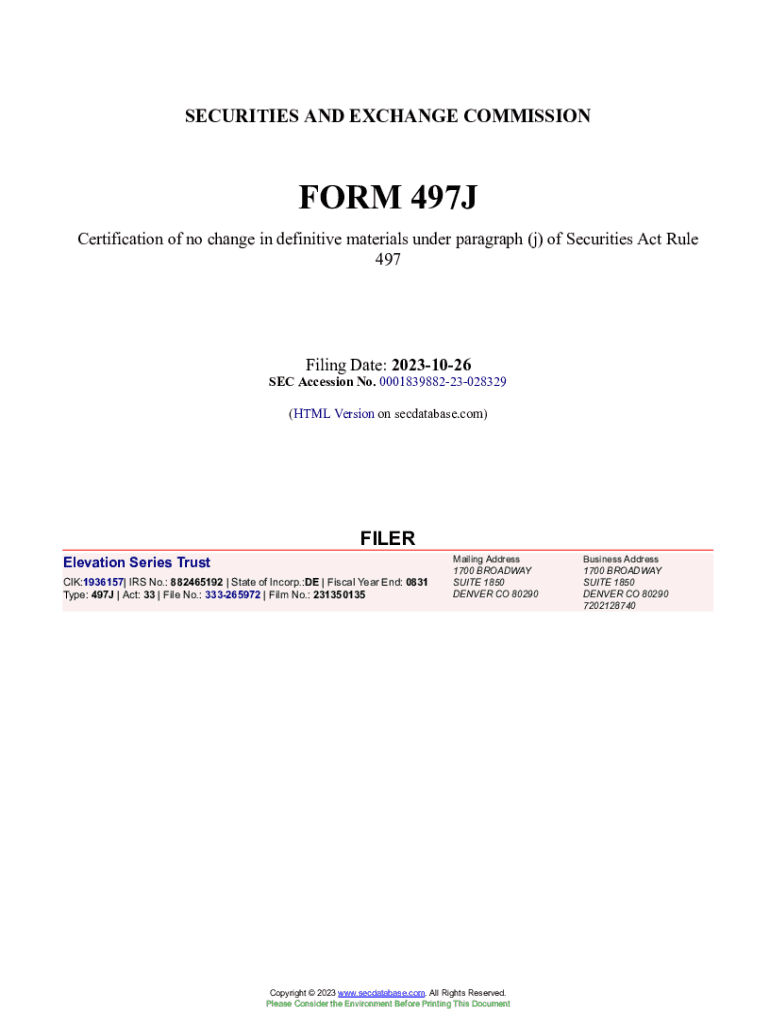 SECURITIES AND EXCHANGE COMMISSION

FORM 497J

Certification of no change in definitive materials under paragraph (j) of Securities Act Rule 497

Filing Date: 2023-10-26
SEC Accession No. 0001839882-23-028329

(HTML Version on secdatabase.com)

FILER

Elevation Series Trust
CIK:1936157| IRS No.: 882465192 | State of Incorp.:DE | Fiscal Year End: 0831
Type: 497J | Act: 33 | File No.: 333-265972 | Film No.: 231350135

Mailing Address
1700 BROADWAY
SUITE 1850
DENVER CO 80290

Business Address
1700 BROADWAY
SUITE 1850
DENVER CO 80290
7202128740

Copyright © 2023 www.secdatabase.com. All Rights Reserved.
Please Consider the Environment Before Printing This Document